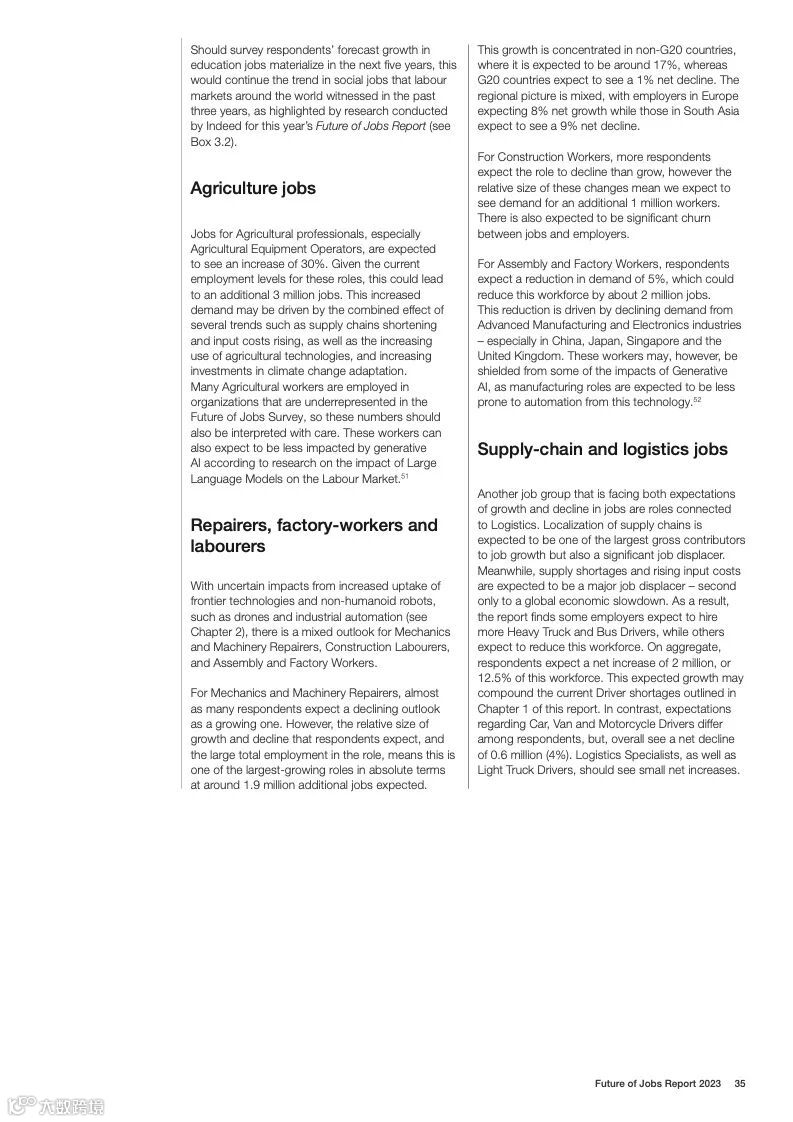 Should survey respondents' forecast growth in education jobs materialize in the next five years, this would continue the trend in social jobs that labour markets around the world witnessed in the past three years, as highlighted by research conducted by Indeed for this year's Future of Jobs Report (see Box 3.2).

Agriculture jobs

Jobs for Agricultural professionals, especially Agricultural Equipment Operators, are expected to see an increase of 30%. Given the current employment levels for these roles, this could lead to an additional 3 million jobs. This increased demand may be driven by the combined effect of several trends such as supply chains shortening and input costs rising, as well as the increasing use of agricultural technologies, and increasing investments in climate change adaptation. Many Agricultural workers are employed in organizations that are underrepresented in the Future of Jobs Survey, so these numbers should also be interpreted with care. These workers can also expect to be less impacted by generative AI according to research on the impact of Large Language Models on the Labour Market.$^{51}$

Repairers, factory-workers and labourers

With uncertain impacts from increased uptake of frontier technologies and non-humanoid robots, such as drones and industrial automation (see Chapter 2), there is a mixed outlook for Mechanics and Machinery Repairers, Construction Labourers, and Assembly and Factory Workers.

For Mechanics and Machinery Repairers, almost as many respondents expect a declining outlook as a growing one. However, the relative size of growth and decline that respondents expect, and the large total employment in the role, means this is one of the largest-growing roles in absolute terms at around 1.9 million additional jobs expected.

This growth is concentrated in non-G20 countries, where it is expected to be around 17%, whereas G20 countries expect to see a 1% net decline. The regional picture is mixed, with employers in Europe expecting 8% net growth while those in South Asia expect to see a 9% net decline.

For Construction Workers, more respondents expect the role to decline than grow, however the relative size of these changes mean we expect to see demand for an additional 1 million workers. There is also expected to be significant churn between jobs and employers.

For Assembly and Factory Workers, respondents expect a reduction in demand of 5%, which could reduce this workforce by about 2 million jobs. This reduction is driven by declining demand from Advanced Manufacturing and Electronics industries – especially in China, Japan, Singapore and the United Kingdom. These workers may, however, be shielded from some of the impacts of Generative AI, as manufacturing roles are expected to be less prone to automation from this technology.$^{52}$

Supply-chain and logistics jobs

Another job group that is facing both expectations of growth and decline in jobs are roles connected to Logistics. Localization of supply chains is expected to be one of the largest gross contributors to job growth but also a significant job displacer. Meanwhile, supply shortages and rising input costs are expected to be a major job displacer – second only to a global economic slowdown. As a result, the report finds some employers expect to hire more Heavy Truck and Bus Drivers, while others expect to reduce this workforce. On aggregate, respondents expect a net increase of 2 million, or 12.5% of this workforce. This expected growth may compound the current Driver shortages outlined in Chapter 1 of this report. In contrast, expectations regarding Car, Van and Motorcycle Drivers differ among respondents, but, overall see a net decline of 0.6 million (4%). Logistics Specialists, as well as Light Truck Drivers, should see small net increases.

Future of Jobs Report 2023 35

六数跨境